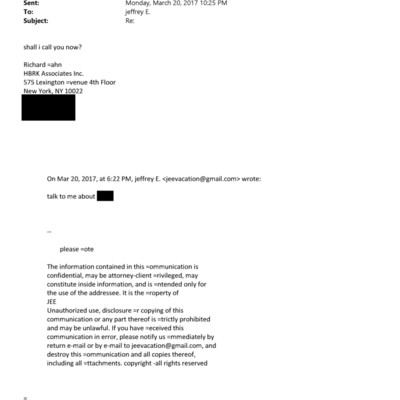 Sent: Monday, March 20, 2017 10:25 PM
To: jeffrey E.
Subject: Re:

shall i call you now?

Richard =ahn
HBRK Associates Inc.
575 Lexington =venue 4th Floor
New York, NY 10022

On Mar 20, 2017, at 6:22 PM, jeffrey E. <jeevacation@gmail.com> wrote:

talk to me about

--

please =ote

The information contained in this =ommunication is confidential, may be attorney-client =rivileged, may constitute inside information, and is =ntended only for the use of the addressee. It is the =roperty of
JEE
Unauthorized use, disclosure =r copying of this communication or any part thereof is =trictly prohibited and may be unlawful. If you have =eceived this communication in error, please notify us =mmediately by return e-mail or by e-mail to jeevacation@gmail.com, and destroy this =ommunication and all copies thereof, including all =ttachments. copyright -all rights reserved

=